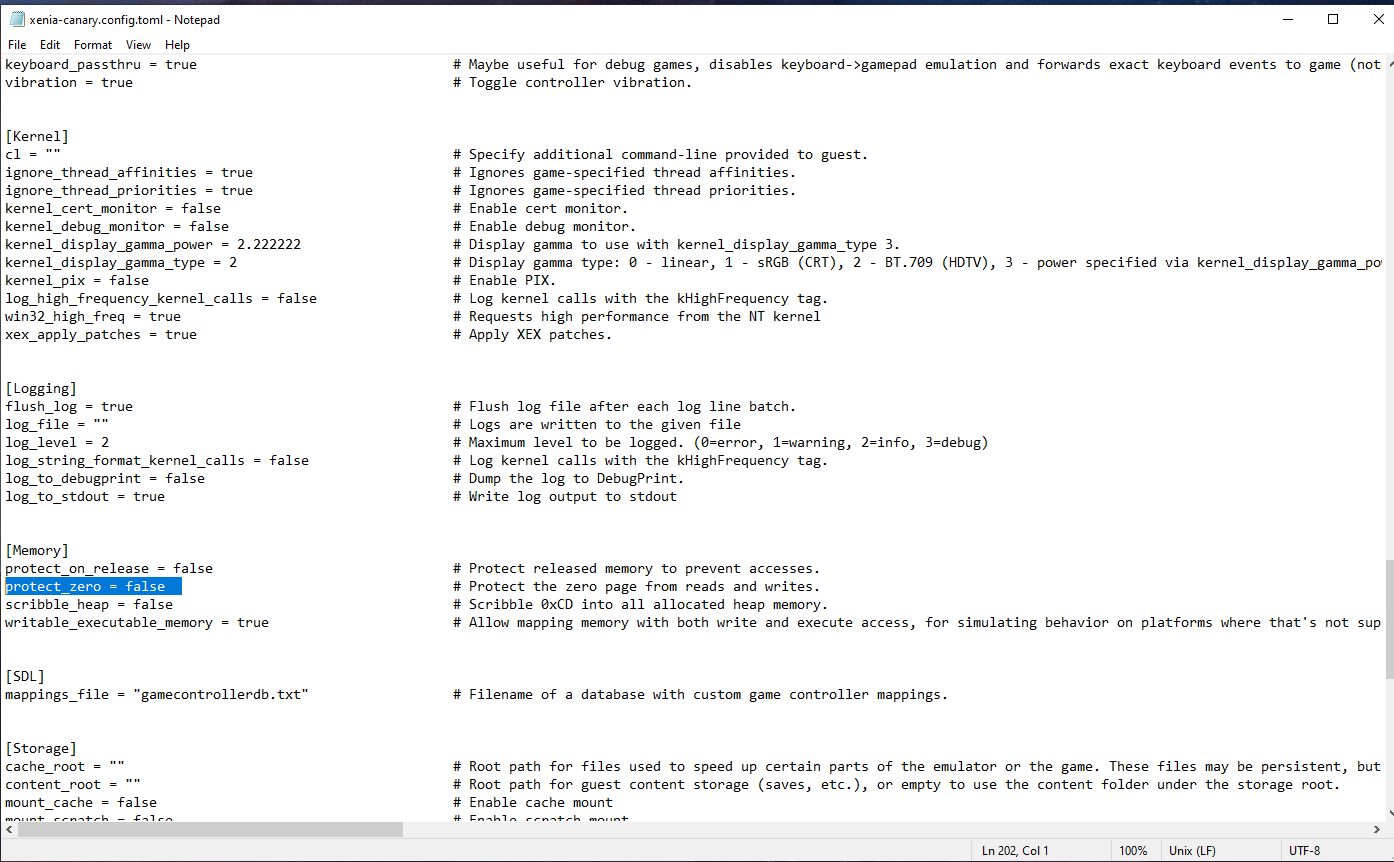 xenia-canary.config.toml - Notepad

File Edit Format View Help

keyboard_passthru = true # Maybe useful for debug games, disables keyboard->gamepad emulation and forwards exact keyboard events to game (not
vibration = true # Toggle controller vibration.

[Kernel]
cl = "" # Specify additional command-line provided to guest.
ignore_thread_affinities = true # Ignores game-specified thread affinities.
ignore_thread_priorities = true # Ignores game-specified thread priorities.
kernel_cert_monitor = false # Enable cert monitor.
kernel_debug_monitor = false # Enable debug monitor.
kernel_display_gamma_power = 2.222222 # Display gamma to use with kernel_display_gamma_type 3.
kernel_display_gamma_type = 2 # Display gamma type: 0 - linear, 1 - sRGB (CRT), 2 - BT.709 (HDTV), 3 - power specified via kernel_display_gamma_po
kernel_pix = false # Enable PIX.
log_high_frequency_kernel_calls = false # Log kernel calls with the kHighFrequency tag.
win32_high_freq = true # Requests high performance from the NT kernel
xex_apply_patches = true # Apply XEX patches.

[Logging]
flush_log = true # Flush log file after each log line batch.
log_file = "" # Logs are written to the given file
log_level = 2 # Maximum level to be logged. (0=error, 1=warning, 2=info, 3=debug)
log_string_format_kernel_calls = false # Log kernel calls with the kHighFrequency tag.
log_to_debugprint = false # Dump the log to DebugPrint.
log_to_stdout = true # Write log output to stdout

[Memory]
protect_on_release = false # Protect released memory to prevent accesses.
protect_zero = false # Protect the zero page from reads and writes.
scribble_heap = false # Scribble 0xCD into all allocated heap memory.
writable_executable_memory = true # Allow mapping memory with both write and execute access, for simulating behavior on platforms where that's not sup

[SDL]
mappings_file = "gamecontrollerdb.txt" # Filename of a database with custom game controller mappings.

[Storage]
cache_root = "" # Root path for files used to speed up certain parts of the emulator or the game. These files may be persistent, but
content_root = "" # Root path for guest content storage (saves, etc.), or empty to use the content folder under the storage root.
mount_cache = false # Enable cache mount
mount_scratch = false # Enable scratch mount

Ln 202, Col 1 100% Unix (LF) UTF-8